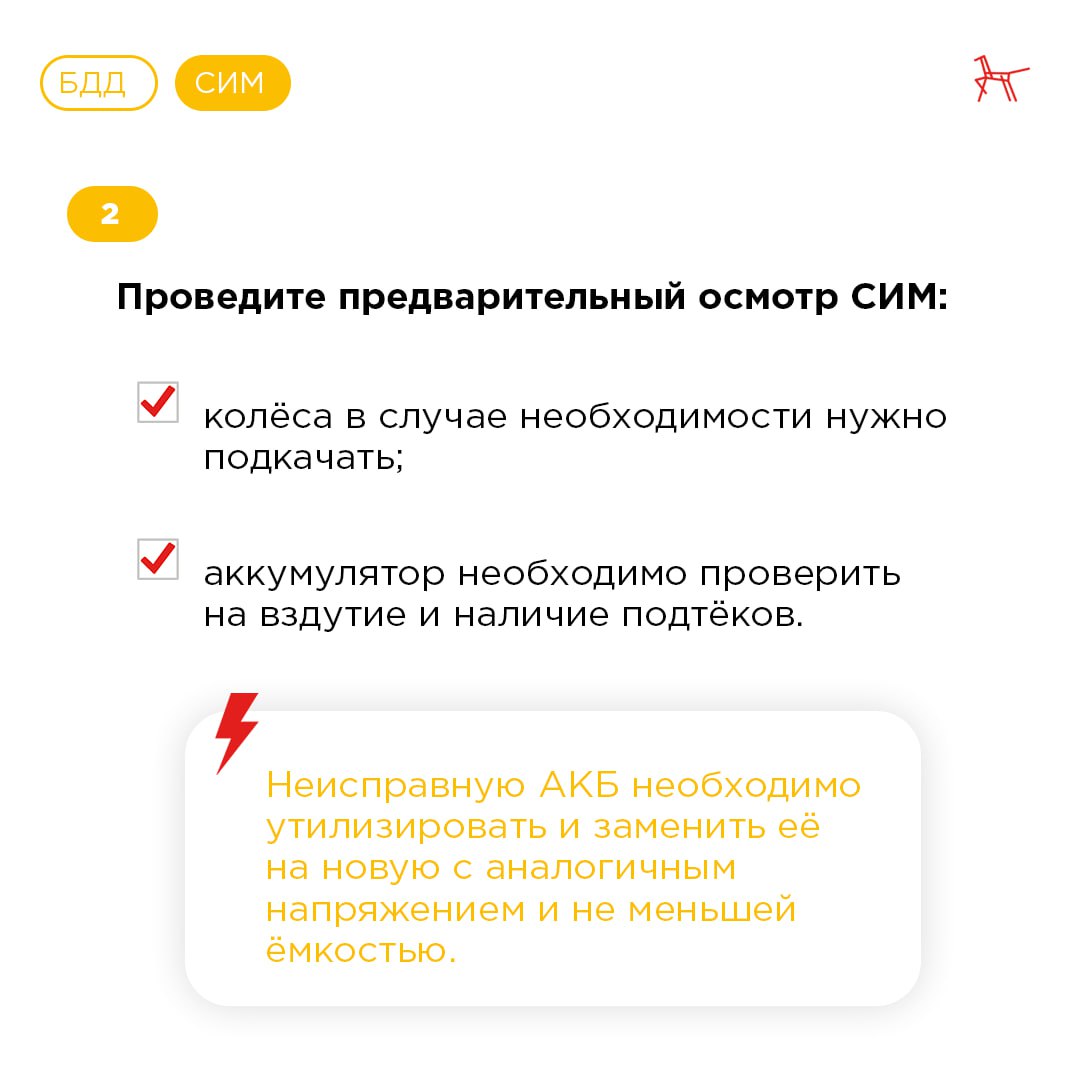 БДД СИМ

2

Проведите предварительный осмотр СИМ:

☑ колёса в случае необходимости нужно подкачать;

☑ аккумулятор необходимо проверить на вздутие и наличие подтёков.

Неисправную АКБ необходимо утилизировать и заменить её на новую с аналогичным напряжением и не меньшей ёмкостью.